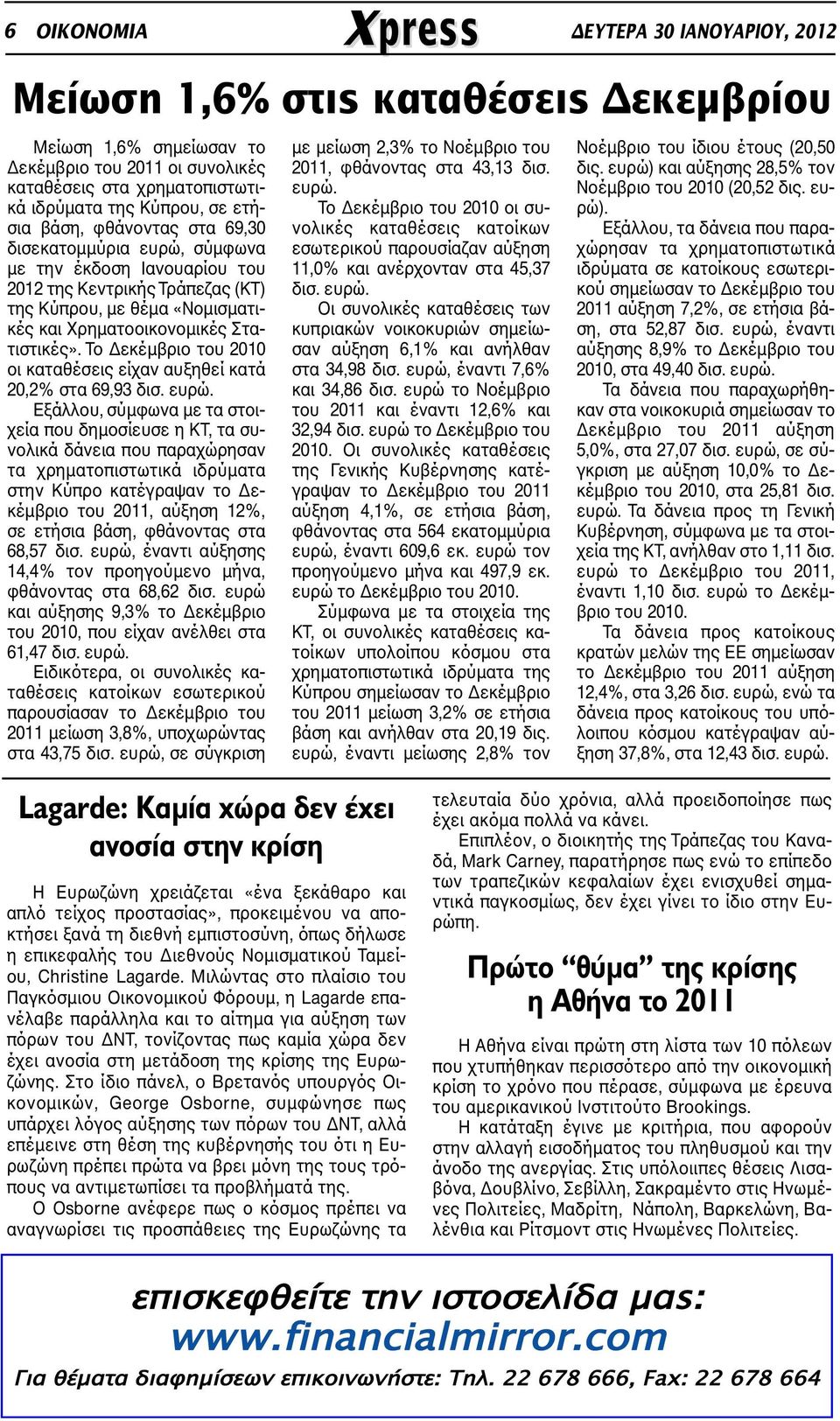 6 ΟΙΚΟΝΟΜΙΑ Xpress ΔΕΥΤΕΡΑ 30 ΙΑΝΟΥΑΡΙΟΥ, 2012

Μείωση 1,6% στις καταθέσεις Δεκεμβρίου

Μείωση 1,6% σημείωσαν το Δεκέμβριο του 2011 οι συνολικές καταθέσεις στα χρηματοπιστωτικά ιδρύματα της Κύπρου, σε ετήσια βάση, φθάνοντας στα 69,30 δισεκατομμύρια ευρώ, σύμφωνα με την έκδοση Ιανουαρίου του 2012 της Κεντρικής Τράπεζας (ΚΤ) της Κύπρου, με θέμα «Νομισματικές και Χρηματοοικονομικές Στατιστικές». Το Δεκέμβριο του 2010 οι καταθέσεις είχαν αυξηθεί κατά 20,2% στα 69,93 δισ. ευρώ.

Εξάλλου, σύμφωνα με τα στοιχεία που δημοσίευσε η ΚΤ, τα συνολικά δάνεια που παραχώρησαν τα χρηματοπιστωτικά ιδρύματα στην Κύπρο κατέγραψαν το Δεκέμβριο του 2011, αύξηση 12%, σε ετήσια βάση, φθάνοντας στα 68,57 δισ. ευρώ, έναντι αύξησης 14,4% τον προηγούμενο μήνα, φθάνοντας στα 68,62 δισ. ευρώ και αύξησης 9,3% το Δεκέμβριο του 2010, που είχαν ανέλθει στα 61,47 δισ. ευρώ.

Ειδικότερα, οι συνολικές καταθέσεις κατοίκων εσωτερικού παρουσίασαν το Δεκέμβριο του 2011 μείωση 3,8%, υποχωρώντας στα 43,75 δισ. ευρώ, σε σύγκριση με μείωση 2,3% το Νοέμβριο του 2011, φθάνοντας στα 43,13 δισ. ευρώ.

Το Δεκέμβριο του 2010 οι συνολικές καταθέσεις κατοίκων εσωτερικού παρουσίαζαν αύξηση 11,0% και ανέρχονταν στα 45,37 δισ. ευρώ.

Οι συνολικές καταθέσεις των κυπριακών νοικοκυριών σημείωσαν αύξηση 6,1% και ανήλθαν στα 34,98 δισ. ευρώ, έναντι 7,6% και 34,86 δισ. ευρώ το Νοέμβριο του 2011 και έναντι 12,6% και 32,94 δισ. ευρώ το Δεκέμβριο του 2010. Οι συνολικές καταθέσεις της Γενικής Κυβέρνησης κατέγραψαν το Δεκέμβριο του 2011 αύξηση 4,1%, σε ετήσια βάση, φθάνοντας στα 564 εκατομμύρια ευρώ, έναντι 609,6 εκ. ευρώ τον προηγούμενο μήνα και 497,9 εκ. ευρώ το Δεκέμβριο του 2010.

Σύμφωνα με τα στοιχεία της ΚΤ, οι συνολικές καταθέσεις κατοίκων υπολοίπου κόσμου στα χρηματοπιστωτικά ιδρύματα της Κύπρου σημείωσαν το Δεκέμβριο του 2011 μείωση 3,2% σε ετήσια βάση και ανήλθαν στα 20,19 δις. ευρώ, έναντι μείωσης 2,8% τον Νοέμβριο του ίδιου έτους (20,50 δις. ευρώ) και αύξησης 28,5% τον Νοέμβριο του 2010 (20,52 δις. ευρώ).

Εξάλλου, τα δάνεια που παραχώρησαν τα χρηματοπιστωτικά ιδρύματα σε κατοίκους εσωτερικού σημείωσαν το Δεκέμβριο του 2011 αύξηση 7,2%, σε ετήσια βάση, στα 52,87 δισ. ευρώ, έναντι αύξησης 8,9% το Δεκέμβριο του 2010, στα 49,40 δισ. ευρώ.

Τα δάνεια που παραχωρήθηκαν στα νοικοκυριά σημείωσαν το Δεκέμβριο του 2011 αύξηση 5,0%, στα 27,07 δισ. ευρώ, σε σύγκριση με αύξηση 10,0% το Δεκέμβριο του 2010, στα 25,81 δισ. ευρώ. Τα δάνεια προς τη Γενική Κυβέρνηση, σύμφωνα με τα στοιχεία της ΚΤ, ανήλθαν στο 1,11 δισ. ευρώ το Δεκέμβριο του 2011, έναντι 1,10 δισ. ευρώ το Δεκέμβριο του 2010.

Τα δάνεια προς κατοίκους κρατών μελών της ΕΕ σημείωσαν το Δεκέμβριο του 2011 αύξηση 12,4%, στα 3,26 δισ. ευρώ, ενώ τα δάνεια προς κατοίκους του υπόλοιπου κόσμου κατέγραψαν αύξηση 37,8%, στα 12,43 δισ. ευρώ.

Lagarde: Καμία χώρα δεν έχει ανοσία στην κρίση

Η Ευρωζώνη χρειάζεται «ένα ξεκάθαρο και απλό τείχος προστασίας», προκειμένου να αποκτήσει ξανά τη διεθνή εμπιστοσύνη, όπως δήλωσε η επικεφαλής του Διεθνούς Νομισματικού Ταμείου, Christine Lagarde. Μιλώντας στο πλαίσιο του Παγκόσμιου Οικονομικού Φόρουμ, η Lagarde επανέλαβε παράλληλα και το αίτημα για αύξηση των πόρων του ΔΝΤ, τονίζοντας πως καμία χώρα δεν έχει ανοσία στη μετάδοση της κρίσης της Ευρωζώνης. Στο ίδιο πάνελ, ο Βρετανός υπουργός Οικονομικών, George Osborne, συμφώνησε πως υπάρχει λόγος αύξησης των πόρων του ΔΝΤ, αλλά επέμεινε στη θέση της κυβέρνησής του ότι η Ευρωζώνη πρέπει πρώτα να βρει μόνη της τους τρόπους να αντιμετωπίσει τα προβλήματά της.

Ο Osborne ανέφερε πως ο κόσμος πρέπει να αναγνωρίσει τις προσπάθειες της Ευρωζώνης τα τελευταία δύο χρόνια, αλλά προειδοποίησε πως έχει ακόμα πολλά να κάνει.

Επιπλέον, ο διοικητής της Τράπεζας του Καναδά, Mark Carney, παρατήρησε πως ενώ το επίπεδο των τραπεζικών κεφαλαίων έχει ενισχυθεί σημαντικά παγκοσμίως, δεν έχει γίνει το ίδιο στην Ευρώπη.

Πρώτο “θύμα” της κρίσης η Αθήνα το 2011

Η Αθήνα είναι πρώτη στη λίστα των 10 πόλεων που χτυπήθηκαν περισσότερο από την οικονομική κρίση το χρόνο που πέρασε, σύμφωνα με έρευνα του αμερικανικού Ινστιτούτο Brookings.

Η κατάταξη έγινε με κριτήρια, που αφορούν στην αλλαγή εισοδήματος του πληθυσμού και την άνοδο της ανεργίας. Στις υπόλοιπες θέσεις Λισαβόνα, Δουβλίνο, Σεβίλλη, Σακραμέντο στις Ηνωμένες Πολιτείες, Μαδρίτη, Νάπολη, Βαρκελώνη, Βαλένθια και Ρίτσμοντ στις Ηνωμένες Πολιτείες.

επισκεφθείτε την ιστοσελίδα μας:
www.financialmirror.com
Για θέματα διαφημίσεων επικοινωνήστε: Τηλ. 22 678 666, Fax: 22 678 664